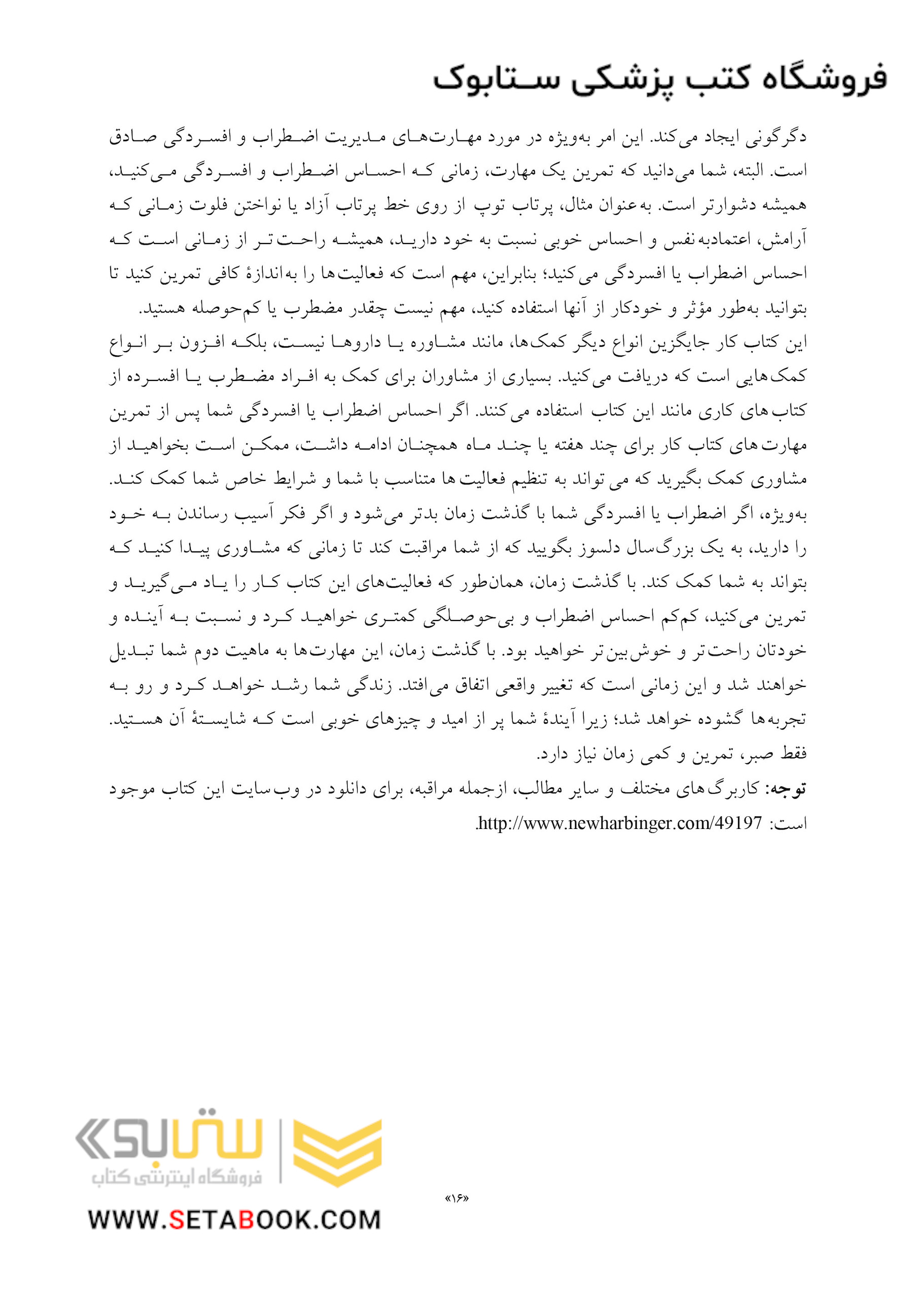 فروشگاه کتب پزشکی ستابوک

دگرگونی ایجاد می‌کند. این امر به‌ویژه در مورد مهارت‌های مدیریت اضطراب و افسردگی صادق است. البته، شما می‌دانید که تمرین یک مهارت، زمانی که احساس اضطراب و افسردگی می‌کنید، همیشه دشوارتر است. به‌عنوان مثال، پرتاب توپ از روی خط پرتاب آزاد یا نواختن فلوت زمانی که آرامش، اعتمادبه‌نفس و احساس خوبی نسبت به خود دارید، همیشه راحت‌تر از زمانی است که احساس اضطراب یا افسردگی می‌کنید؛ بنابراین، مهم است که فعالیت‌ها را به‌اندازهٔ کافی تمرین کنید تا بتوانید به‌طور مؤثر و خودکار از آنها استفاده کنید، مهم نیست چقدر مضطرب یا کم‌حوصله هستید.
این کتاب کار جایگزین انواع دیگر کمک‌ها، مانند مشاوره یا داروها نیست، بلکه افزون بر انواع کمک‌هایی است که دریافت می‌کنید. بسیاری از مشاوران برای کمک به افراد مضطرب یا افسرده از کتاب‌های کاری مانند این کتاب استفاده می‌کنند. اگر احساس اضطراب یا افسردگی شما پس از تمرین مهارت‌های کتاب کار برای چند هفته یا چند ماه همچنان ادامه داشت، ممکن است بخواهید از مشاوری کمک بگیرید که می‌تواند به تنظیم فعالیت‌ها متناسب با شما و شرایط خاص شما کمک کند. به‌ویژه، اگر اضطراب یا افسردگی شما با گذشت زمان بدتر می‌شود و اگر فکر آسیب رساندن به خود را دارید، به یک بزرگ‌سال دلسوز بگویید که از شما مراقبت کند تا زمانی که مشاوری پیدا کنید که بتواند به شما کمک کند. با گذشت زمان، همان‌طور که فعالیت‌های این کتاب کار را یاد می‌گیرید و تمرین می‌کنید، کم‌کم احساس اضطراب و بی‌حوصلگی کمتری خواهید کرد و نسبت به آینده و خودتان راحت‌تر و خوش‌بین‌تر خواهید بود. با گذشت زمان، این مهارت‌ها به ماهیت دوم شما تبدیل خواهند شد و این زمانی است که تغییر واقعی اتفاق می‌افتد. زندگی شما رشد خواهد کرد و رو به تجربه‌ها گشوده خواهد شد؛ زیرا آیندهٔ شما پر از امید و چیزهای خوبی است که شایستهٔ آن هستید. فقط صبر، تمرین و کمی زمان نیاز دارد.
توجه: کاربرگ‌های مختلف و سایر مطالب، ازجمله مراقبه، برای دانلود در وب‌سایت این کتاب موجود است: http://www.newharbinger.com/49197.

ستابوک
فروشگاه اینترنتی کتاب
WWW.SETABOOK.COM

«۱۶»